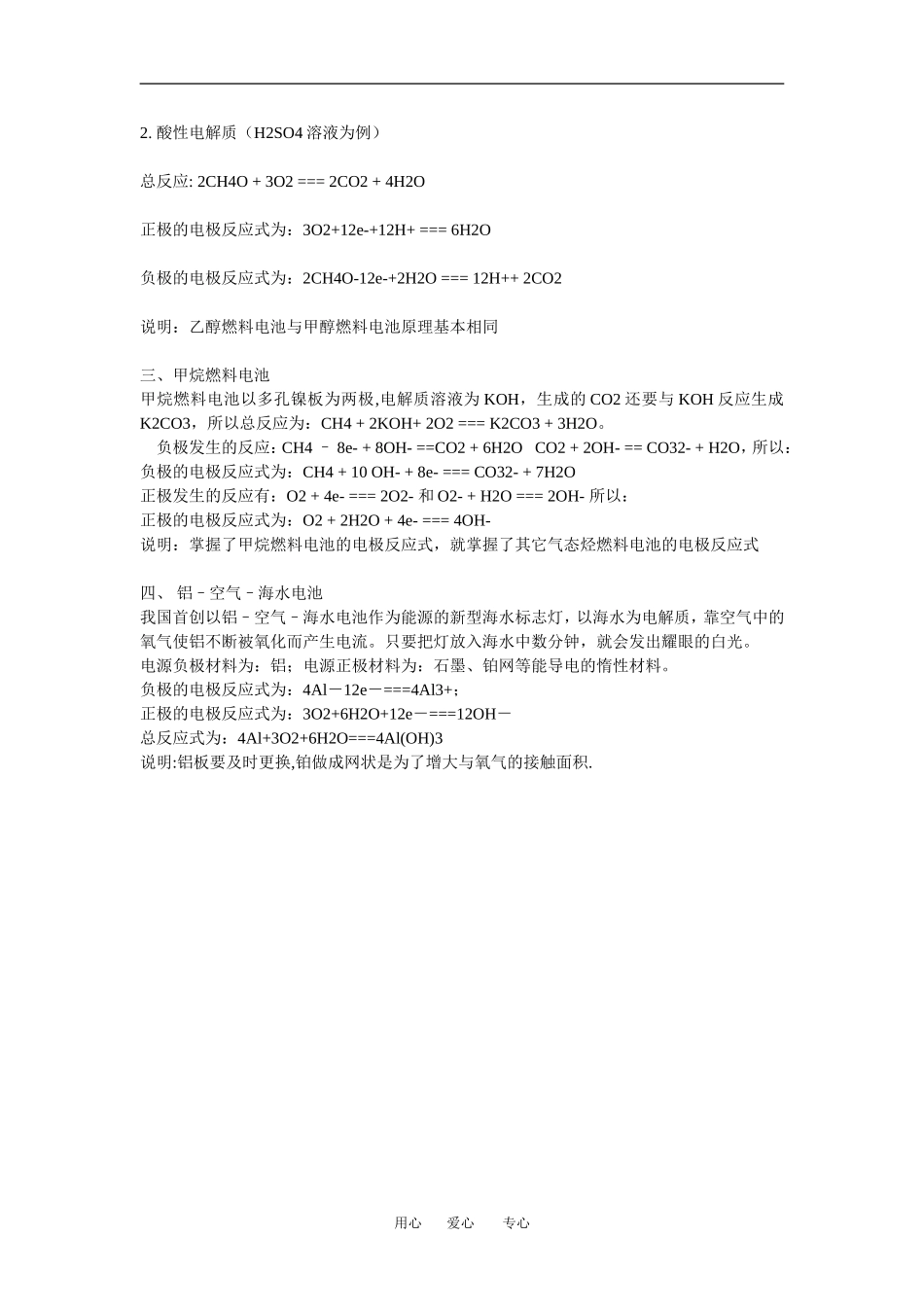 2. 酸性电解质（H2SO4 溶液为例）

总反应: 2CH4O + 3O2 === 2CO2 + 4H2O

正极的电极反应式为：3O2+12e-+12H+ === 6H2O

负极的电极反应式为：2CH4O-12e-+2H2O === 12H++ 2CO2

说明：乙醇燃料电池与甲醇燃料电池原理基本相同

三、甲烷燃料电池
甲烷燃料电池以多孔镍板为两极,电解质溶液为 KOH，生成的 CO2 还要与 KOH 反应生成 K2CO3，所以总反应为：CH4 + 2KOH+ 2O2 === K2CO3 + 3H2O。
负极发生的反应：CH4 – 8e- + 8OH- ==CO2 + 6H2O CO2 + 2OH- == CO32- + H2O，所以：
负极的电极反应式为：CH4 + 10 OH- + 8e- === CO32- + 7H2O
正极发生的反应有：O2 + 4e- === 2O2- 和 O2- + H2O === 2OH- 所以：
正极的电极反应式为：O2 + 2H2O + 4e- === 4OH-
说明：掌握了甲烷燃料电池的电极反应式，就掌握了其它气态烃燃料电池的电极反应式

四、 铝–空气–海水电池
我国首创以铝–空气–海水电池作为能源的新型海水标志灯，以海水为电解质，靠空气中的氧气使铝不断被氧化而产生电流。只要把灯放入海水中数分钟，就会发出耀眼的白光。
电源负极材料为：铝；电源正极材料为：石墨、铂网等能导电的惰性材料。
负极的电极反应式为：4Al－12e－===4Al3+；
正极的电极反应式为：3O2+6H2O+12e－===12OH－
总反应式为：4Al+3O2+6H2O===4Al(OH)3
说明:铝板要及时更换,铂做成网状是为了增大与氧气的接触面积.

用心 爱心 专心